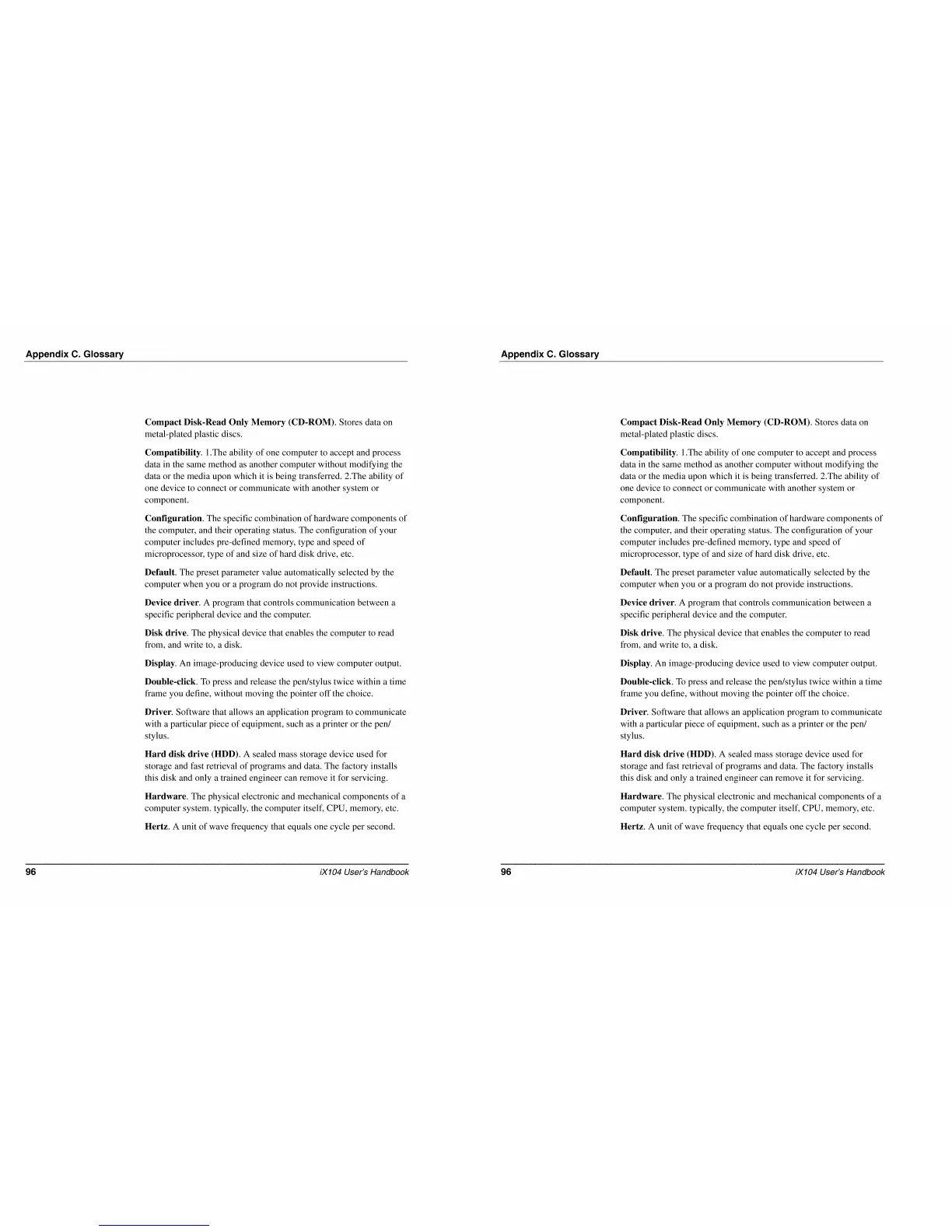 Appendix C. Glossary

Compact Disk-Read Only Memory (CD-ROM). Stores data on metal-plated plastic discs.

Compatibility. 1.The ability of one computer to accept and process data in the same method as another computer without modifying the data or the media upon which it is being transferred. 2.The ability of one device to connect or communicate with another system or component.

Configuration. The specific combination of hardware components of the computer, and their operating status. The configuration of your computer includes pre-defined memory, type and speed of microprocessor, type of and size of hard disk drive, etc.

Default. The preset parameter value automatically selected by the computer when you or a program do not provide instructions.

Device driver. A program that controls communication between a specific peripheral device and the computer.

Disk drive. The physical device that enables the computer to read from, and write to, a disk.

Display. An image-producing device used to view computer output.

Double-click. To press and release the pen/stylus twice within a time frame you define, without moving the pointer off the choice.

Driver. Software that allows an application program to communicate with a particular piece of equipment, such as a printer or the pen/stylus.

Hard disk drive (HDD). A sealed mass storage device used for storage and fast retrieval of programs and data. The factory installs this disk and only a trained engineer can remove it for servicing.

Hardware. The physical electronic and mechanical components of a computer system. typically, the computer itself, CPU, memory, etc.

Hertz. A unit of wave frequency that equals one cycle per second.

96 iX104 User's Handbook

Appendix C. Glossary

Compact Disk-Read Only Memory (CD-ROM). Stores data on metal-plated plastic discs.

Compatibility. 1.The ability of one computer to accept and process data in the same method as another computer without modifying the data or the media upon which it is being transferred. 2.The ability of one device to connect or communicate with another system or component.

Configuration. The specific combination of hardware components of the computer, and their operating status. The configuration of your computer includes pre-defined memory, type and speed of microprocessor, type of and size of hard disk drive, etc.

Default. The preset parameter value automatically selected by the computer when you or a program do not provide instructions.

Device driver. A program that controls communication between a specific peripheral device and the computer.

Disk drive. The physical device that enables the computer to read from, and write to, a disk.

Display. An image-producing device used to view computer output.

Double-click. To press and release the pen/stylus twice within a time frame you define, without moving the pointer off the choice.

Driver. Software that allows an application program to communicate with a particular piece of equipment, such as a printer or the pen/stylus.

Hard disk drive (HDD). A sealed mass storage device used for storage and fast retrieval of programs and data. The factory installs this disk and only a trained engineer can remove it for servicing.

Hardware. The physical electronic and mechanical components of a computer system. typically, the computer itself, CPU, memory, etc.

Hertz. A unit of wave frequency that equals one cycle per second.

96 iX104 User's Handbook